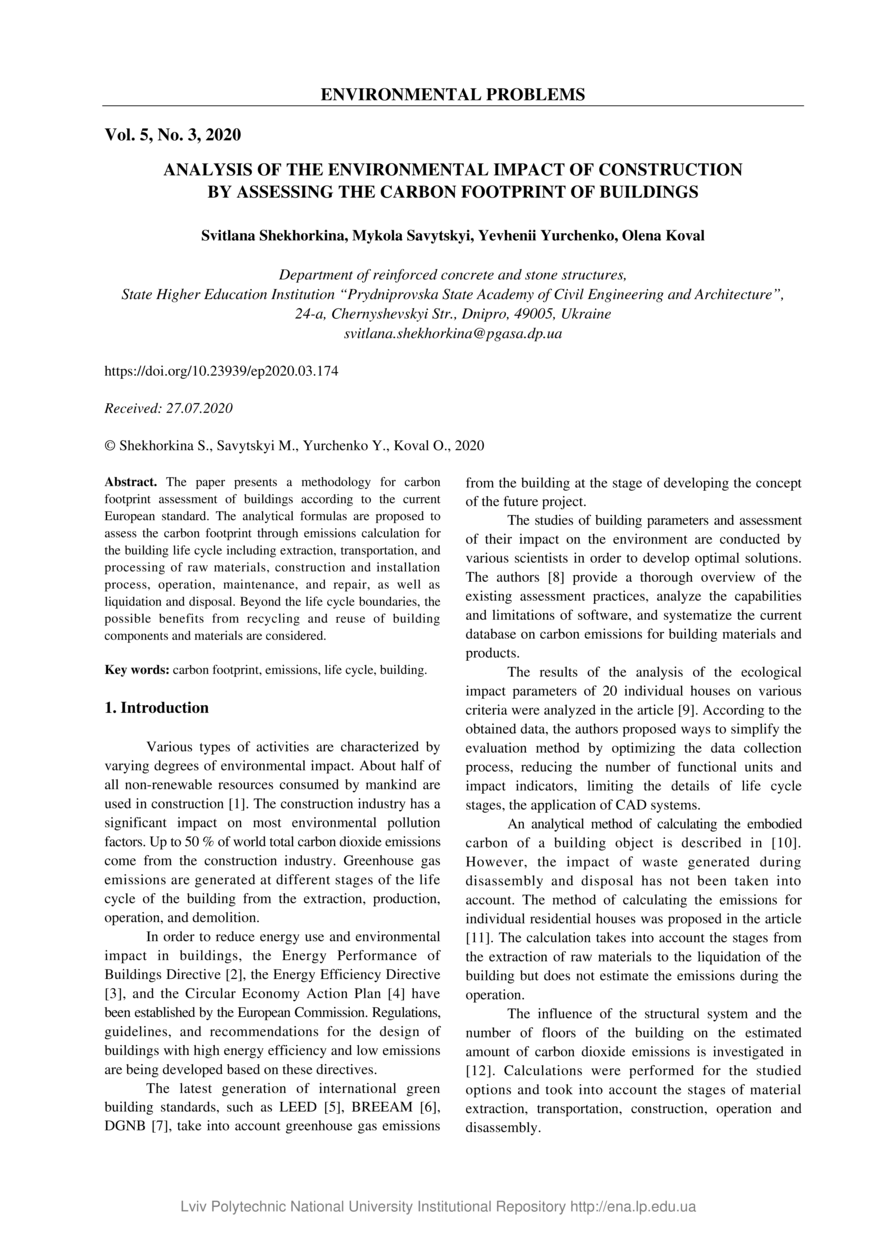 ENVIRONMENTAL PROBLEMS

Vol. 5, No. 3, 2020

ANALYSIS OF THE ENVIRONMENTAL IMPACT OF CONSTRUCTION BY ASSESSING THE CARBON FOOTPRINT OF BUILDINGS

Svitlana Shekhorkina, Mykola Savytskyi, Yevhenii Yurchenko, Olena Koval

Department of reinforced concrete and stone structures,
State Higher Education Institution “Prydniprovska State Academy of Civil Engineering and Architecture”,
24-a, Chernyshevskyi Str., Dnipro, 49005, Ukraine
svitlana.shekhorkina@pgasa.dp.ua

https://doi.org/10.23939/ep2020.03.174

Received: 27.07.2020

© Shekhorkina S., Savytskyi M., Yurchenko Y., Koval O., 2020

Abstract. The paper presents a methodology for carbon footprint assessment of buildings according to the current European standard. The analytical formulas are proposed to assess the carbon footprint through emissions calculation for the building life cycle including extraction, transportation, and processing of raw materials, construction and installation process, operation, maintenance, and repair, as well as liquidation and disposal. Beyond the life cycle boundaries, the possible benefits from recycling and reuse of building components and materials are considered.

Key words: carbon footprint, emissions, life cycle, building.

1. Introduction

Various types of activities are characterized by varying degrees of environmental impact. About half of all non-renewable resources consumed by mankind are used in construction [1]. The construction industry has a significant impact on most environmental pollution factors. Up to 50 % of world total carbon dioxide emissions come from the construction industry. Greenhouse gas emissions are generated at different stages of the life cycle of the building from the extraction, production, operation, and demolition.

In order to reduce energy use and environmental impact in buildings, the Energy Performance of Buildings Directive [2], the Energy Efficiency Directive [3], and the Circular Economy Action Plan [4] have been established by the European Commission. Regulations, guidelines, and recommendations for the design of buildings with high energy efficiency and low emissions are being developed based on these directives.

The latest generation of international green building standards, such as LEED [5], BREEAM [6], DGNB [7], take into account greenhouse gas emissions from the building at the stage of developing the concept of the future project.

The studies of building parameters and assessment of their impact on the environment are conducted by various scientists in order to develop optimal solutions. The authors [8] provide a thorough overview of the existing assessment practices, analyze the capabilities and limitations of software, and systematize the current database on carbon emissions for building materials and products.

The results of the analysis of the ecological impact parameters of 20 individual houses on various criteria were analyzed in the article [9]. According to the obtained data, the authors proposed ways to simplify the evaluation method by optimizing the data collection process, reducing the number of functional units and impact indicators, limiting the details of life cycle stages, the application of CAD systems.

An analytical method of calculating the embodied carbon of a building object is described in [10]. However, the impact of waste generated during disassembly and disposal has not been taken into account. The method of calculating the emissions for individual residential houses was proposed in the article [11]. The calculation takes into account the stages from the extraction of raw materials to the liquidation of the building but does not estimate the emissions during the operation.

The influence of the structural system and the number of floors of the building on the estimated amount of carbon dioxide emissions is investigated in [12]. Calculations were performed for the studied options and took into account the stages of material extraction, transportation, construction, operation and disassembly.

Lviv Polytechnic National University Institutional Repository http://ena.lp.edu.ua